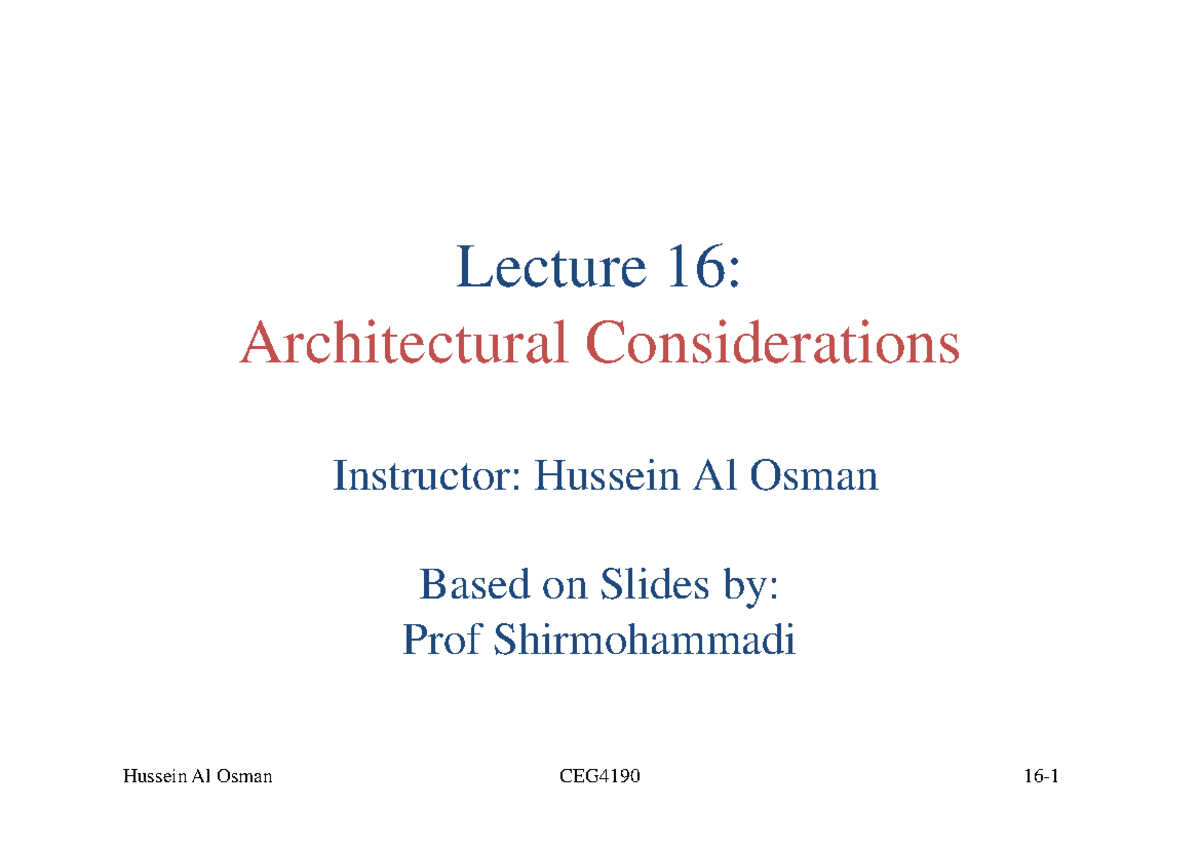 Lecture 16:
Architectural Considerations

Instructor: Hussein Al Osman

Based on Slides by:
Prof Shirmohammadi

Hussein Al Osman CEG4190 16-1